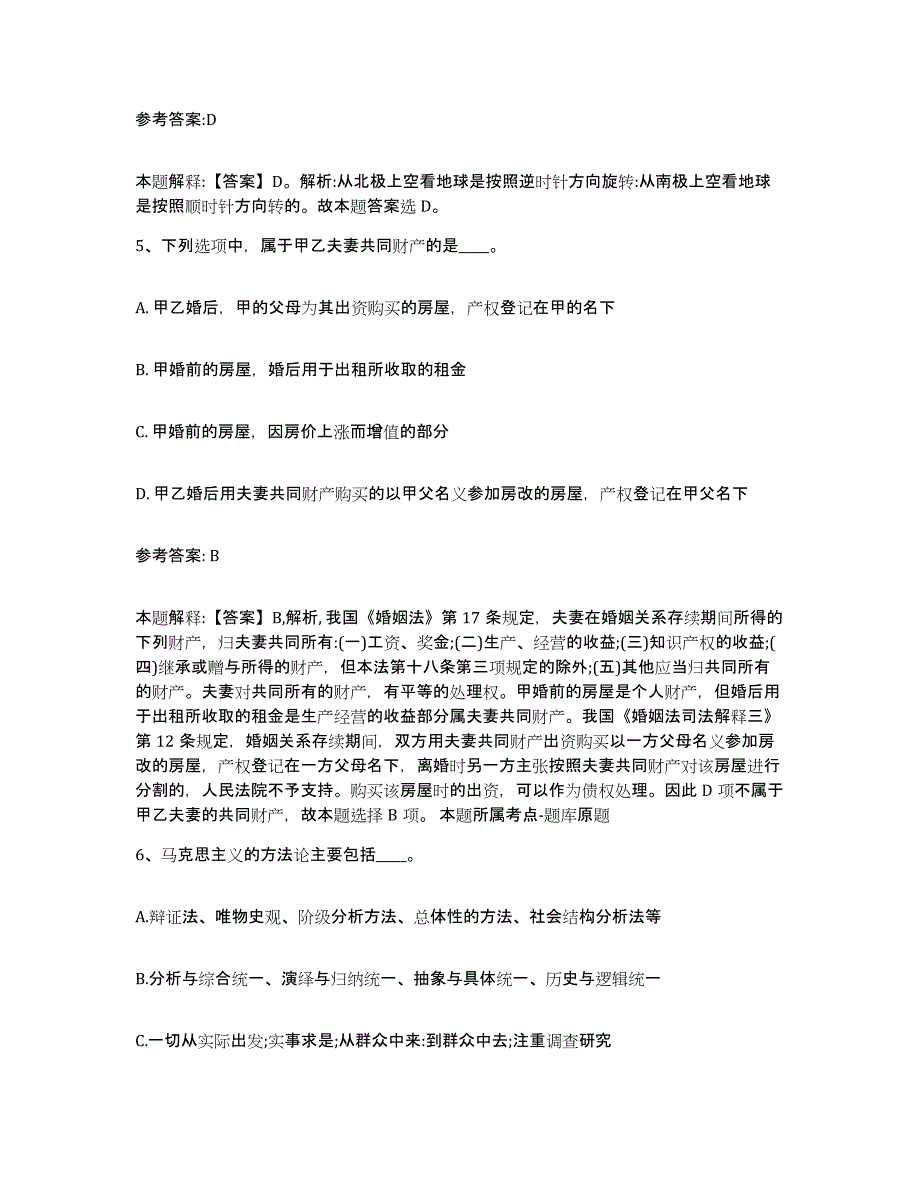 参考答案:D

本题解释:【答案】D。解析:从北极上空看地球是按照逆时针方向旋转:从南极上空看地球是按照顺时针方向转的。故本题答案选 D。

5、下列选项中，属于甲乙夫妻共同财产的是____。

A. 甲乙婚后，甲的父母为其出资购买的房屋，产权登记在甲的名下

B. 甲婚前的房屋，婚后用于出租所收取的租金

C. 甲婚前的房屋，因房价上涨而增值的部分

D. 甲乙婚后用夫妻共同财产购买的以甲父名义参加房改的房屋，产权登记在甲父名下

参考答案: B

本题解释:【答案】B,解析,我国《婚姻法》第 17 条规定，夫妻在婚姻关系存续期间所得的下列财产，归夫妻共同所有:(一)工资、奖金;(二)生产、经营的收益;(三)知识产权的收益;(四)继承或赠与所得的财产，但本法第十八条第三项规定的除外;(五)其他应当归共同所有的财产。夫妻对共同所有的财产，有平等的处理权。甲婚前的房屋是个人财产，但婚后用于出租所收取的租金是生产经营的收益部分属夫妻共同财产。我国《婚姻法司法解释三》第 12 条规定，婚姻关系存续期间，双方用夫妻共同财产出资购买以一方父母名义参加房改的房屋，产权登记在一方父母名下，离婚时另一方主张按照夫妻共同财产对该房屋进行分割的，人民法院不予支持。购买该房屋时的出资，可以作为债权处理。因此 D 项不属于甲乙夫妻的共同财产，故本题选择 B 项。 本题所属考点-题库原题

6、马克思主义的方法论主要包括____。

A.辩证法、唯物史观、阶级分析方法、总体性的方法、社会结构分析法等

B.分析与综合统一、演绎与归纳统一、抽象与具体统一、历史与逻辑统一

C.一切从实际出发;实事求是;从群众中来:到群众中去;注重调查研究